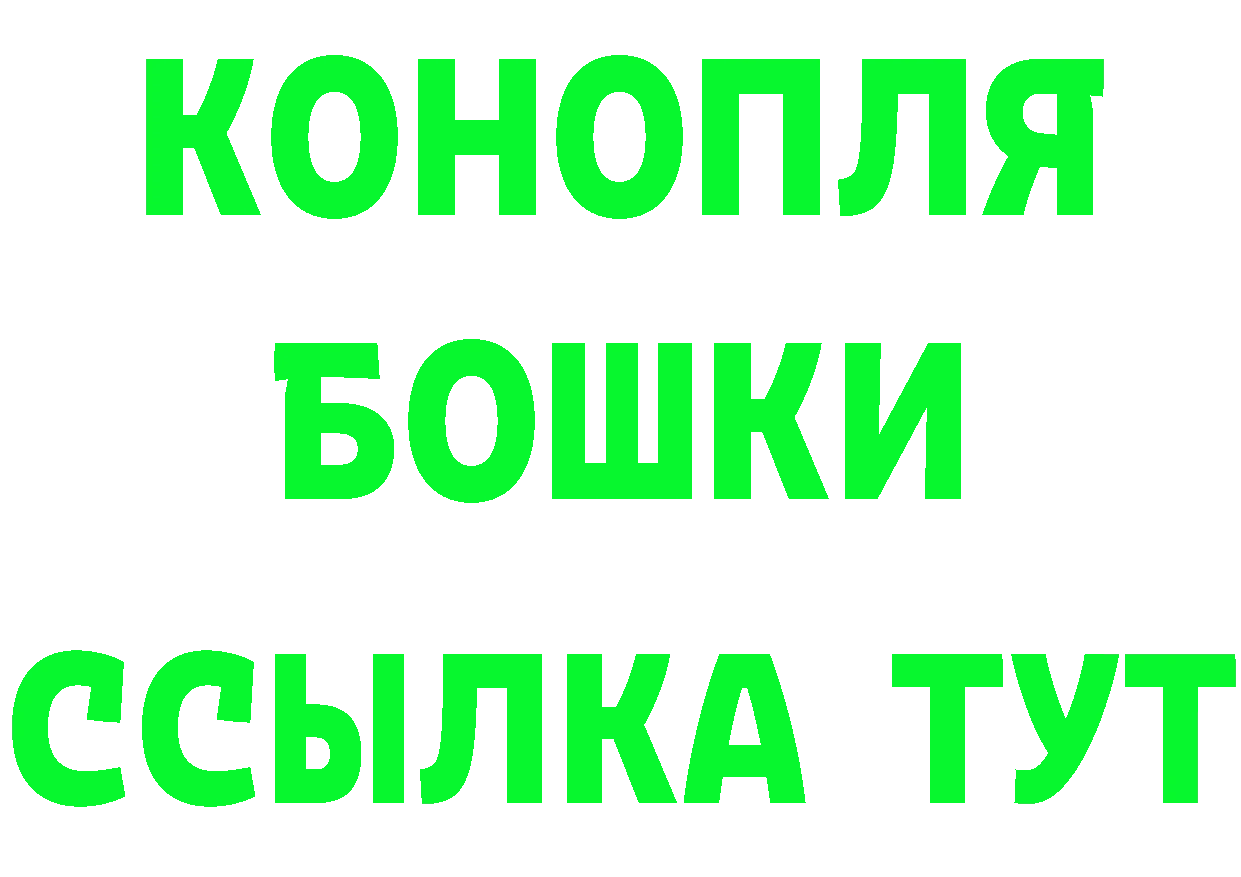 КОНОПЛЯ
БОШКИ
ССЫЛКА ТУТ